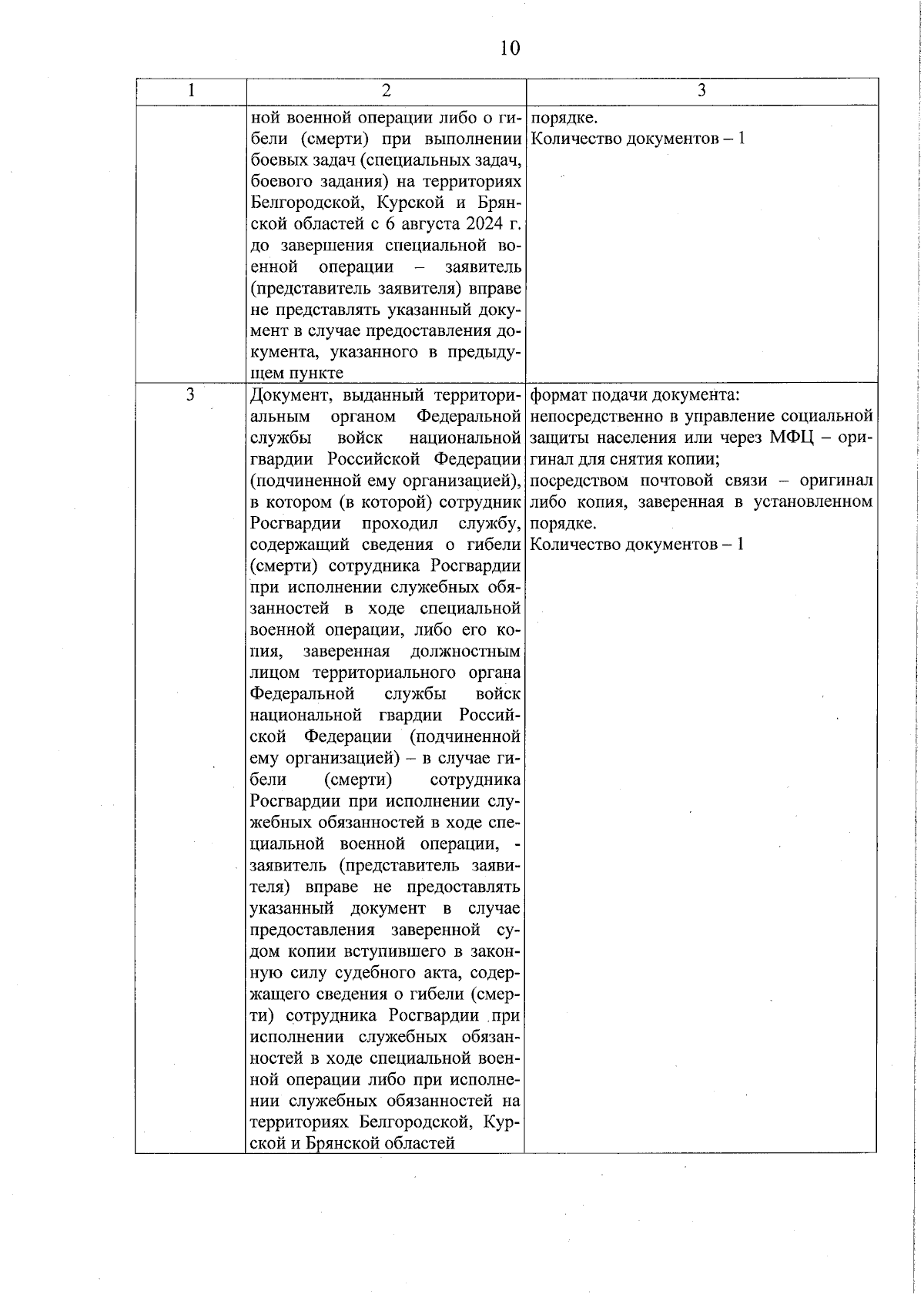 10

| 1 | 2 | 3 |
|---|---|---|
| | ной военной операции либо о гибели (смерти) при выполнении боевых задач (специальных задач, боевого задания) на территориях Белгородской, Курской и Брянской областей с 6 августа 2024 г. до завершения специальной военной операции – заявитель (представитель заявителя) вправе не представлять указанный документ в случае предоставления документа, указанного в предыдущем пункте | порядке. Количество документов – 1 |
| 3 | Документ, выданный территориальным органом Федеральной службы войск национальной гвардии Российской Федерации (подчиненной ему организацией), в котором (в которой) сотрудник Росгвардии проходил службу, содержащий сведения о гибели (смерти) сотрудника Росгвардии при исполнении служебных обязанностей в ходе специальной военной операции, либо его копия, заверенная должностным лицом территориального органа Федеральной службы войск национальной гвардии Российской Федерации (подчиненной ему организацией) – в случае гибели (смерти) сотрудника Росгвардии при исполнении служебных обязанностей в ходе специальной военной операции, - заявитель (представитель заявителя) вправе не предоставлять указанный документ в случае предоставления заверенной судом копии вступившего в законную силу судебного акта, содержащего сведения о гибели (смерти) сотрудника Росгвардии при исполнении служебных обязанностей в ходе специальной военной операции либо при исполнении служебных обязанностей на территориях Белгородской, Курской и Брянской областей | формат подачи документа: непосредственно в управление социальной защиты населения или через МФЦ – оригинал для снятия копии; посредством почтовой связи – оригинал либо копия, заверенная в установленном порядке. Количество документов – 1 |